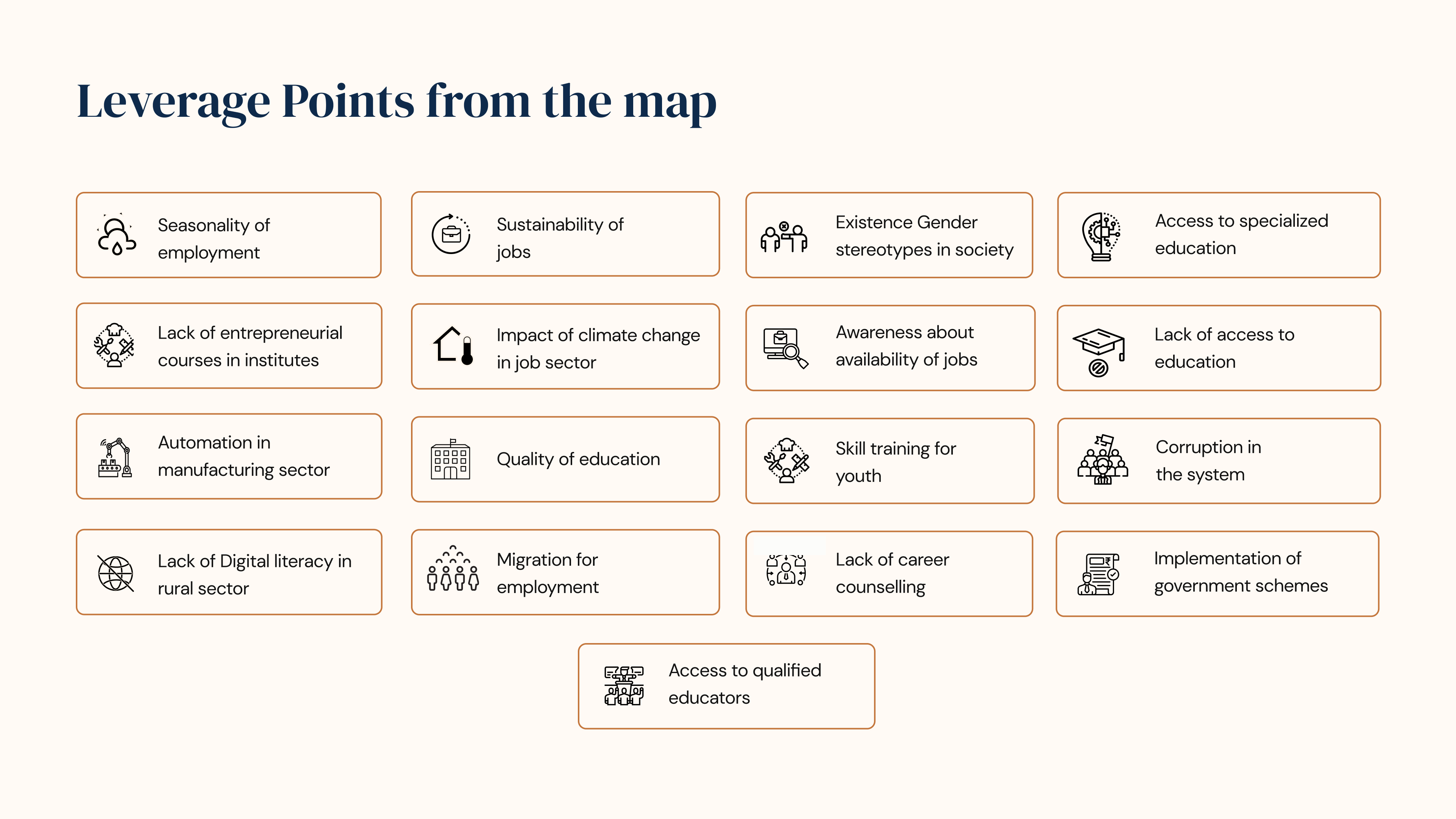 Leverage Points from the map

Seasonality of employment

Lack of entrepreneurial courses in institutes

Automation in manufacturing sector

Lack of Digital literacy in rural sector

Sustainability of jobs

Impact of climate change in job sector

Quality of education

Migration for employment

Existence Gender stereotypes in society

Awareness about availability of jobs

Skill training for youth

Lack of career counselling

Access to specialized education

Lack of access to education

Corruption in the system

Implementation of government schemes

Access to qualified educators